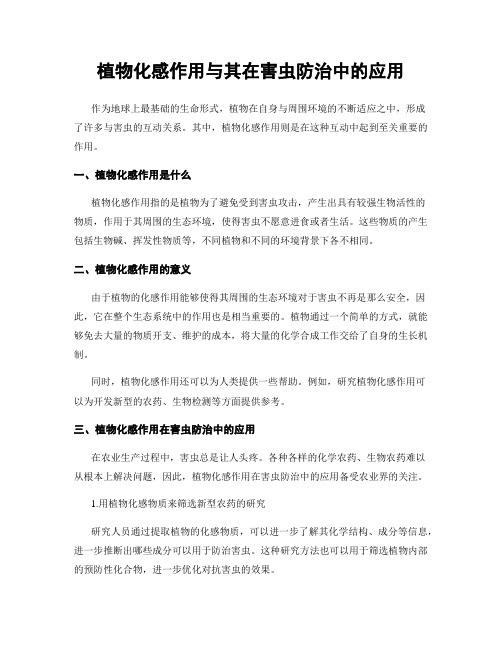 植物化感作用与其在害虫防治中的应用

作为地球上最基础的生命形式，植物在自身与周围环境的不断适应之中，形成了许多与害虫的互动关系。其中，植物化感作用则是在这种互动中起到至关重要的作用。

一、植物化感作用是什么

植物化感作用指的是植物为了避免受到害虫攻击，产生出具有较强生物活性的物质，作用于其周围的生态环境，使得害虫不愿意进食或者生活。这些物质的产生包括生物碱、挥发性物质等，不同植物和不同的环境背景下各不相同。

二、植物化感作用的意义

由于植物的化感作用能够使得其周围的生态环境对于害虫不再是那么安全，因此，它在整个生态系统中的作用也是相当重要的。植物通过一个简单的方式，就能够免去大量的物质开支、维护的成本，将大量的化学合成工作交给了自身的生长机制。

同时，植物化感作用还可以为人类提供一些帮助。例如，研究植物化感作用可以为开发新型的农药、生物检测等方面提供参考。

三、植物化感作用在害虫防治中的应用

在农业生产过程中，害虫总是让人头疼。各种各样的化学农药、生物农药难以从根本上解决问题，因此，植物化感作用在害虫防治中的应用备受农业界的关注。

1.用植物化感物质来筛选新型农药的研究

研究人员通过提取植物的化感物质，可以进一步了解其化学结构、成分等信息，进一步推断出哪些成分可以用于防治害虫。这种研究方法也可以用于筛选植物内部的预防性化合物，进一步优化对抗害虫的效果。